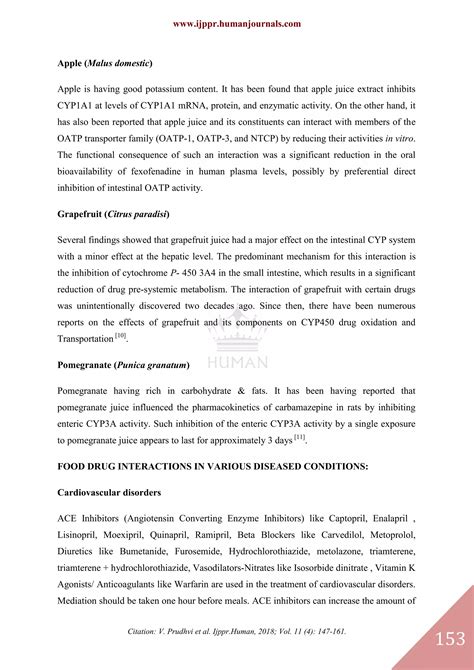 www.ijppr.humanjournals.com

Apple (Malus domestic)

Apple is having good potassium content. It has been found that apple juice extract inhibits CYP1A1 at levels of CYP1A1 mRNA, protein, and enzymatic activity. On the other hand, it has also been reported that apple juice and its constituents can interact with members of the OATP transporter family (OATP-1, OATP-3, and NTCP) by reducing their activities in vitro. The functional consequence of such an interaction was a significant reduction in the oral bioavailability of fexofenadine in human plasma levels, possibly by preferential direct inhibition of intestinal OATP activity.

Grapefruit (Citrus paradisi)

Several findings showed that grapefruit juice had a major effect on the intestinal CYP system with a minor effect at the hepatic level. The predominant mechanism for this interaction is the inhibition of cytochrome P- 450 3A4 in the small intestine, which results in a significant reduction of drug pre-systemic metabolism. The interaction of grapefruit with certain drugs was unintentionally discovered two decades ago. Since then, there have been numerous reports on the effects of grapefruit and its components on CYP450 drug oxidation and Transportation $^{[10]}$.

Pomegranate (Punica granatum)

Pomegranate having rich in carbohydrate & fats. It has been having reported that pomegranate juice influenced the pharmacokinetics of carbamazepine in rats by inhibiting enteric CYP3A activity. Such inhibition of the enteric CYP3A activity by a single exposure to pomegranate juice appears to last for approximately 3 days $^{[11]}$.

FOOD DRUG INTERACTIONS IN VARIOUS DISEASED CONDITIONS:

Cardiovascular disorders

ACE Inhibitors (Angiotensin Converting Enzyme Inhibitors) like Captopril, Enalapril , Lisinopril, Moexipril, Quinapril, Ramipril, Beta Blockers like Carvedilol, Metoprolol, Diuretics like Bumetanide, Furosemide, Hydrochlorothiazide, metolazone, triamterene, triamterene + hydrochlorothiazide, Vasodilators-Nitrates like Isosorbide dinitrate , Vitamin K Agonists/ Anticoagulants like Warfarin are used in the treatment of cardiovascular disorders. Mediation should be taken one hour before meals. ACE inhibitors can increase the amount of

Citation: V. Prudhvi et al. Ijppr.Human, 2018; Vol. 11 (4): 147-161.

153

HUMAN